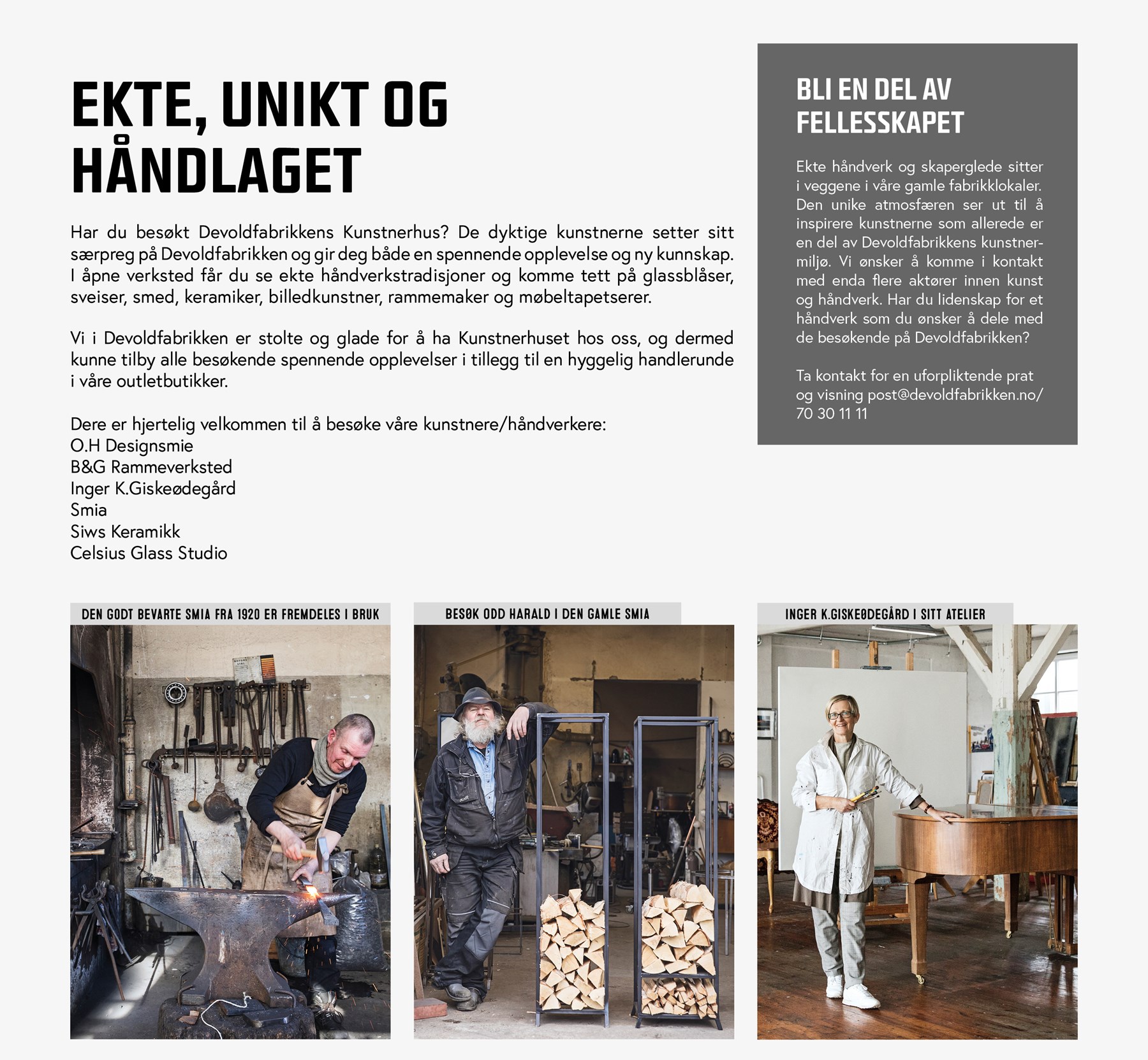 EKTE, UNIKT OG HÅNDLAGET

Har du besøkt Devoldfabrikkens Kunstnerhus? De dyktige kunstnerne setter sitt særpreg på Devoldfabrikken og gir deg både en spennende opplevelse og ny kunnskap. I åpne verksted får du se ekte håndverkstradisjoner og komme tett på glassblåser, sveiser, smed, keramiker, billedkunstner, rammemaker og møbeltapetserer.

Vi i Devoldfabrikken er stolte og glade for å ha Kunstnerhuset hos oss, og dermed kunne tilby alle besøkende spennende opplevelser i tillegg til en hyggelig handlerunde i våre outletbutikker.

Dere er hjertelig velkommen til å besøke våre kunstnere/håndverkere:
O.H Designsmie
B&G Rammeverksted
Inger K.Giskeødegård
Smia
Siws Keramikk
Celsius Glass Studio

BLI EN DEL AV FELLESSKAPET

Ekte håndverk og skaperglede sitter i veggene i våre gamle fabrikklokaler. Den unike atmosfæren ser ut til å inspirere kunstnerne som allerede er en del av Devoldfabrikkens kunstnermiljø. Vi ønsker å komme i kontakt med enda flere aktører innen kunst og håndverk. Har du lidenskap for et håndverk som du ønsker å dele med de besøkende på Devoldfabrikken?

Ta kontakt for en uforpliktende prat og visning post@devoldfabrikken.no/ 70 30 11 11

DEN GODT BEVARTE SMIA FRA 1920 ER FREMDELES I BRUK

BESØK ODD HARALD I DEN GAMLE SMIA

INGER K.GISKEØDEGÅRD I SITT ATELIER